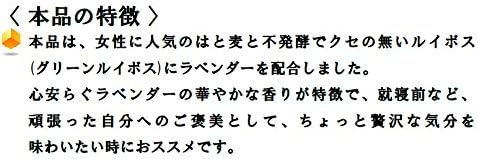 〈 本品の特徴 〉

本品は、女性に人気のはと麦と不発酵でクセの無いルイボス(グリーンルイボス)にラベンダーを配合しました。
心安らぐラベンダーの華やかな香りが特徴で、就寝前など、頑張った自分へのご褒美として、ちょっと贅沢な気分を味わいたい時におススメです。